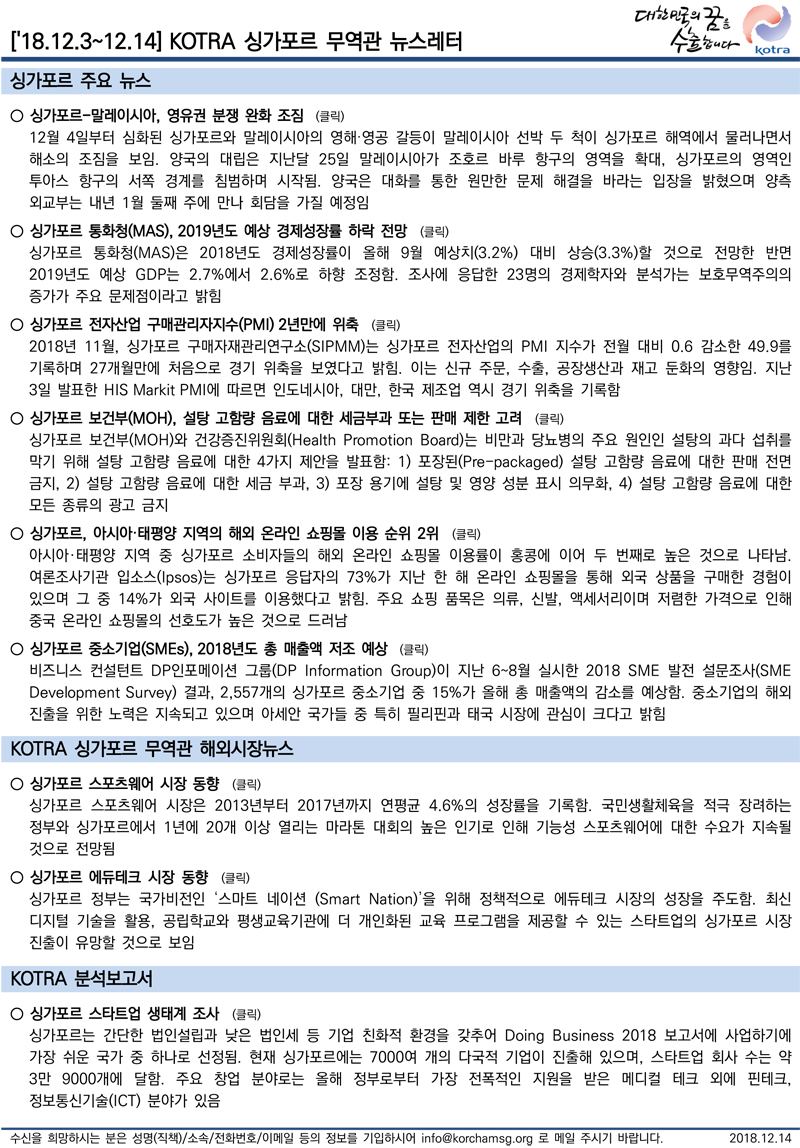 ['18.12.3~12.14] KOTRA 싱가포르 무역관 뉴스레터

대한민국의 꿈을 수출합니다
kotra

싱가포르 주요 뉴스

○ 싱가포르-말레이시아, 영유권 분쟁 완화 조짐 (클릭)
12월 4일부터 심화된 싱가포르와 말레이시아의 영해·영공 갈등이 말레이시아 선박 두 척이 싱가포르 해역에서 물러나면서 해소의 조짐을 보임. 양국의 대립은 지난달 25일 말레이시아가 조호르 바루 항구의 영역을 확대, 싱가포르의 영역인 투아스 항구의 서쪽 경계를 침범하며 시작됨. 양국은 대화를 통한 원만한 문제 해결을 바라는 입장을 밝혔으며 양측 외교부는 내년 1월 둘째 주에 만나 회담을 가질 예정임

○ 싱가포르 통화청(MAS), 2019년도 예상 경제성장률 하락 전망 (클릭)
싱가포르 통화청(MAS)은 2018년도 경제성장률이 올해 9월 예상치(3.2%) 대비 상승(3.3%)할 것으로 전망한 반면 2019년도 예상 GDP는 2.7%에서 2.6%로 하향 조정함. 조사에 응답한 23명의 경제학자와 분석가는 보호무역주의의 증가가 주요 문제점이라고 밝힘

○ 싱가포르 전자산업 구매관리자지수(PMI) 2년만에 위축 (클릭)
2018년 11월, 싱가포르 구매자재관리연구소(SIPMM)는 싱가포르 전자산업의 PMI 지수가 전월 대비 0.6 감소한 49.9를 기록하며 27개월만에 처음으로 경기 위축을 보였다고 밝힘. 이는 신규 주문, 수출, 공장생산과 재고 둔화의 영향임. 지난 3일 발표한 HIS Markit PMI에 따르면 인도네시아, 대만, 한국 제조업 역시 경기 위축을 기록함

○ 싱가포르 보건부(MOH), 설탕 고함량 음료에 대한 세금부과 또는 판매 제한 고려 (클릭)
싱가포르 보건부(MOH)와 건강증진위원회(Health Promotion Board)는 비만과 당뇨병의 주요 원인인 설탕의 과다 섭취를 막기 위해 설탕 고함량 음료에 대한 4가지 제안을 발표함: 1) 포장된(Pre-packaged) 설탕 고함량 음료에 대한 판매 전면 금지, 2) 설탕 고함량 음료에 대한 세금 부과, 3) 포장 용기에 설탕 및 영양 성분 표시 의무화, 4) 설탕 고함량 음료에 대한 모든 종류의 광고 금지

○ 싱가포르, 아시아·태평양 지역의 해외 온라인 쇼핑몰 이용 순위 2위 (클릭)
아시아·태평양 지역 중 싱가포르 소비자들의 해외 온라인 쇼핑몰 이용률이 홍콩에 이어 두 번째로 높은 것으로 나타남. 여론조사기관 입소스(Ipsos)는 싱가포르 응답자의 73%가 지난 한 해 온라인 쇼핑몰을 통해 외국 상품을 구매한 경험이 있으며 그 중 14%가 외국 사이트를 이용했다고 밝힘. 주요 쇼핑 품목은 의류, 신발, 액세서리이며 저렴한 가격으로 인해 중국 온라인 쇼핑몰의 선호도가 높은 것으로 드러남

○ 싱가포르 중소기업(SMEs), 2018년도 총 매출액 저조 예상 (클릭)
비즈니스 컨설턴트 DP인포메이션 그룹(DP Information Group)이 지난 6~8월 실시한 2018 SME 발전 설문조사(SME Development Survey) 결과, 2,557개의 싱가포르 중소기업 중 15%가 올해 총 매출액의 감소를 예상함. 중소기업의 해외 진출을 위한 노력은 지속되고 있으며 아세안 국가들 중 특히 필리핀과 태국 시장에 관심이 크다고 밝힘

KOTRA 싱가포르 무역관 해외시장뉴스

○ 싱가포르 스포츠웨어 시장 동향 (클릭)
싱가포르 스포츠웨어 시장은 2013년부터 2017년까지 연평균 4.6%의 성장률을 기록함. 국민생활체육을 적극 장려하는 정부와 싱가포르에서 1년에 20개 이상 열리는 마라톤 대회의 높은 인기로 인해 기능성 스포츠웨어에 대한 수요가 지속될 것으로 전망됨

○ 싱가포르 에듀테크 시장 동향 (클릭)
싱가포르 정부는 국가비전인 '스마트 네이션 (Smart Nation)'을 위해 정책적으로 에듀테크 시장의 성장을 주도함. 최신 디지털 기술을 활용, 공립학교와 평생교육기관에 더 개인화된 교육 프로그램을 제공할 수 있는 스타트업의 싱가포르 시장 진출이 유망할 것으로 보임

KOTRA 분석보고서

○ 싱가포르 스타트업 생태계 조사 (클릭)
싱가포르는 간단한 법인설립과 낮은 법인세 등 기업 친화적 환경을 갖추어 Doing Business 2018 보고서에 사업하기에 가장 쉬운 국가 중 하나로 선정됨. 현재 싱가포르에는 7000여 개의 다국적 기업이 진출해 있으며, 스타트업 회사 수는 약 3만 9000개에 달함. 주요 창업 분야로는 올해 정부로부터 가장 전폭적인 지원을 받은 메디컬 테크 외에 핀테크, 정보통신기술(ICT) 분야가 있음

수신을 희망하시는 분은 성명(직책)/소속/전화번호/이메일 등의 정보를 기입하시어 info@korchamsg.org 로 메일 주시기 바랍니다. 2018.12.14